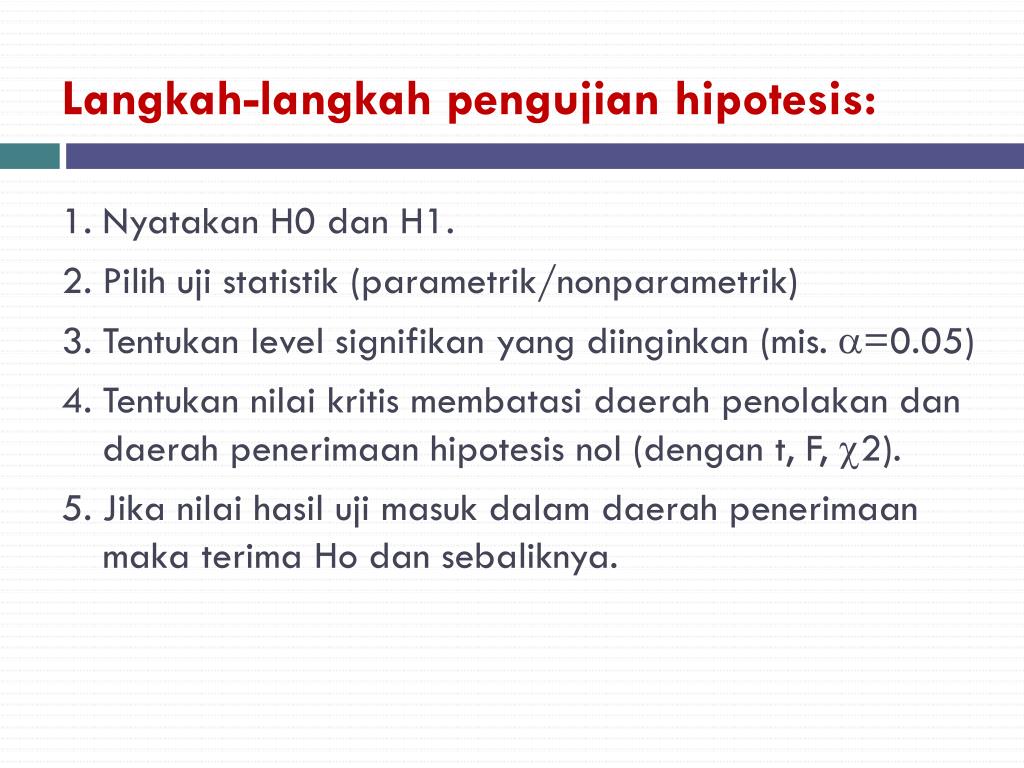 Langkah-langkah pengujian hipotesis:

1. Nyatakan H0 dan H1.

2. Pilih uji statistik (parametrik/nonparametrik)

3. Tentukan level signifikan yang diinginkan (mis. $\alpha$=0.05)

4. Tentukan nilai kritis membatasi daerah penolakan dan daerah penerimaan hipotesis nol (dengan t, F, $\chi$2).

5. Jika nilai hasil uji masuk dalam daerah penerimaan maka terima Ho dan sebaliknya.